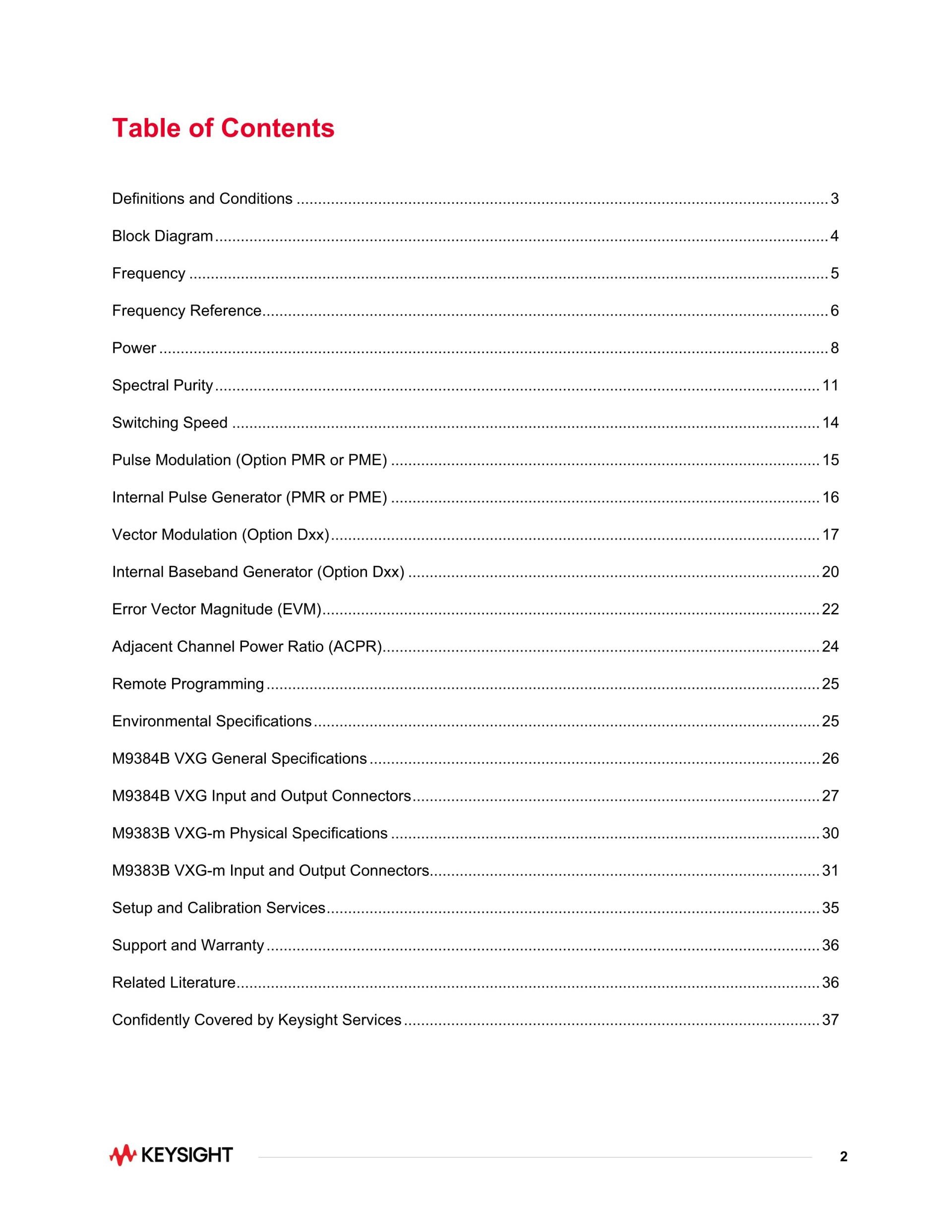 Table of Contents

Definitions and Conditions 3

Block Diagram 4

Frequency 5

Frequency Reference 6

Power 8

Spectral Purity 11

Switching Speed 14

Pulse Modulation (Option PMR or PME) 15

Internal Pulse Generator (PMR or PME) 16

Vector Modulation (Option Dxx) 17

Internal Baseband Generator (Option Dxx) 20

Error Vector Magnitude (EVM) 22

Adjacent Channel Power Ratio (ACPR) 24

Remote Programming 25

Environmental Specifications 25

M9384B VXG General Specifications 26

M9384B VXG Input and Output Connectors 27

M9383B VXG-m Physical Specifications 30

M9383B VXG-m Input and Output Connectors 31

Setup and Calibration Services 35

Support and Warranty 36

Related Literature 36

Confidently Covered by Keysight Services 37

KEYSIGHT

2